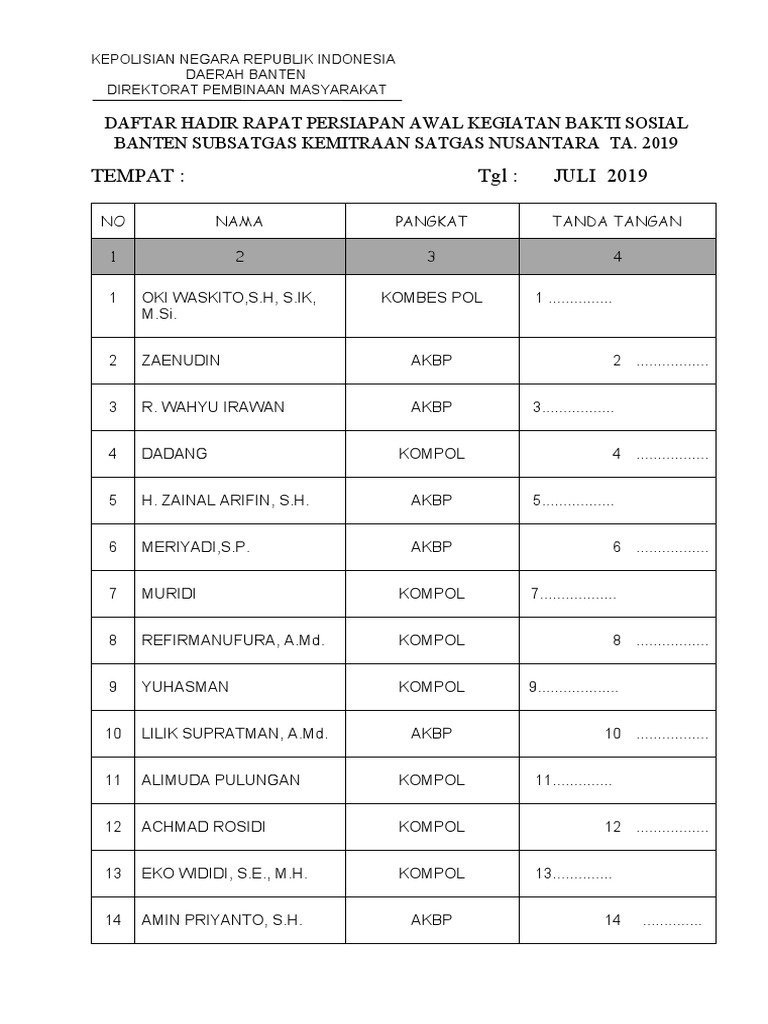 KEPOLISIAN NEGARA REPUBLIK INDONESIA
DAERAH BANTEN
DIREKTORAT PEMBINAAN MASYARAKAT

DAFTAR HADIR RAPAT PERSIAPAN AWAL KEGIATAN BAKTI SOSIAL BANTEN SUBSATGAS KEMITRAAN SATGAS NUSANTARA TA. 2019

TEMPAT : Tgl : JULI 2019

| NO | NAMA | PANGKAT | TANDA TANGAN |
|---|---|---|---|
| 1 | 2 | 3 | 4 |
| 1 | OKI WASKITO,S.H, S.IK, M.Si. | KOMBES POL | 1 ............... |
| 2 | ZAENUDIN | AKBP | 2 ................. |
| 3 | R. WAHYU IRAWAN | AKBP | 3................. |
| 4 | DADANG | KOMPOL | 4 ................. |
| 5 | H. ZAINAL ARIFIN, S.H. | AKBP | 5................. |
| 6 | MERIYADI,S.P. | AKBP | 6 ................. |
| 7 | MURIDI | KOMPOL | 7.................. |
| 8 | REFIRMANUFURA, A.Md. | KOMPOL | 8 ................. |
| 9 | YUHASMAN | KOMPOL | 9................... |
| 10 | LILIK SUPRATMAN, A.Md. | AKBP | 10 ................. |
| 11 | ALIMUDA PULUNGAN | KOMPOL | 11.............. |
| 12 | ACHMAD ROSIDI | KOMPOL | 12 ................. |
| 13 | EKO WIDIDI, S.E., M.H. | KOMPOL | 13.............. |
| 14 | AMIN PRIYANTO, S.H. | AKBP | 14 .............. |